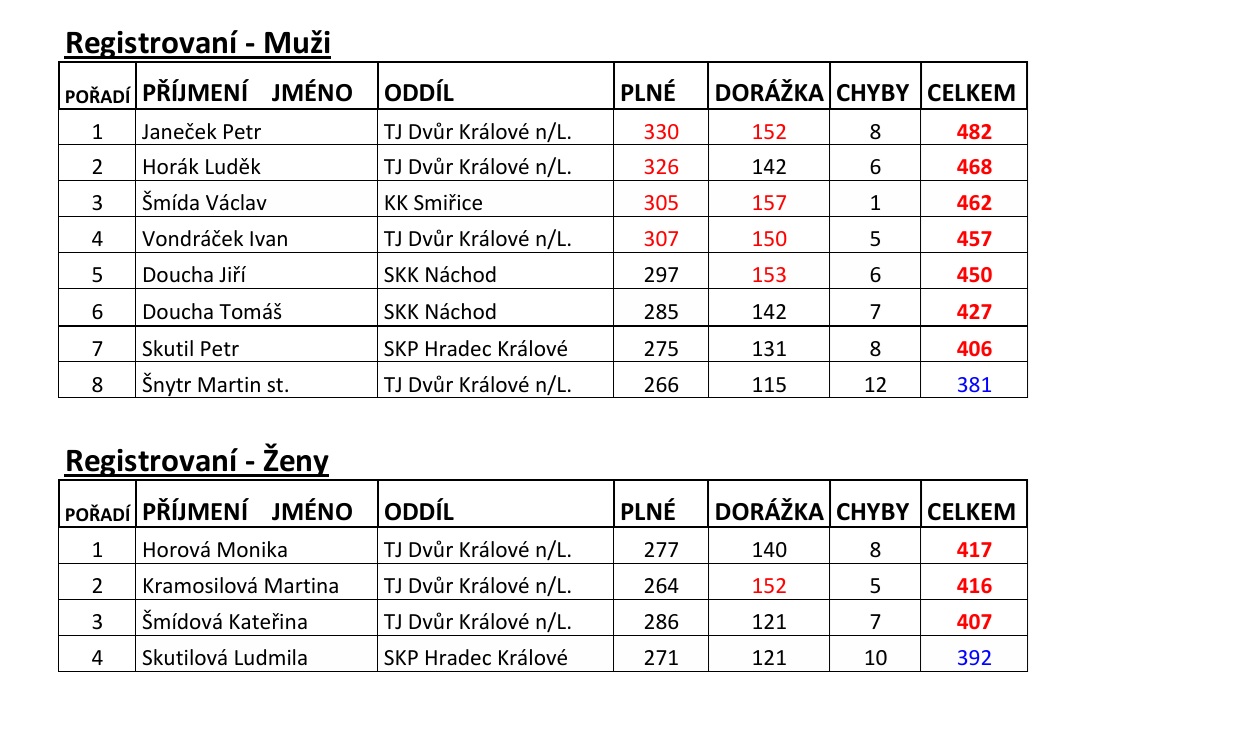 Registrovaní - Muži

| POŘADÍ | PŘÍJMENÍ JMÉNO | ODDÍL | PLNÉ | DORÁŽKA | CHYBY | CELKEM |
|---|---|---|---|---|---|---|
| 1 | Janeček Petr | TJ Dvůr Králové n/L. | 330 | 152 | 8 | 482 |
| 2 | Horák Luděk | TJ Dvůr Králové n/L. | 326 | 142 | 6 | 468 |
| 3 | Šmída Václav | KK Smiřice | 305 | 157 | 1 | 462 |
| 4 | Vondráček Ivan | TJ Dvůr Králové n/L. | 307 | 150 | 5 | 457 |
| 5 | Doucha Jiří | SKK Náchod | 297 | 153 | 6 | 450 |
| 6 | Doucha Tomáš | SKK Náchod | 285 | 142 | 7 | 427 |
| 7 | Skutil Petr | SKP Hradec Králové | 275 | 131 | 8 | 406 |
| 8 | Šnytr Martin st. | TJ Dvůr Králové n/L. | 266 | 115 | 12 | 381 |

Registrovaní - Ženy

| POŘADÍ | PŘÍJMENÍ JMÉNO | ODDÍL | PLNÉ | DORÁŽKA | CHYBY | CELKEM |
|---|---|---|---|---|---|---|
| 1 | Horová Monika | TJ Dvůr Králové n/L. | 277 | 140 | 8 | 417 |
| 2 | Kramosilová Martina | TJ Dvůr Králové n/L. | 264 | 152 | 5 | 416 |
| 3 | Šmídová Kateřina | TJ Dvůr Králové n/L. | 286 | 121 | 7 | 407 |
| 4 | Skutilová Ludmila | SKP Hradec Králové | 271 | 121 | 10 | 392 |